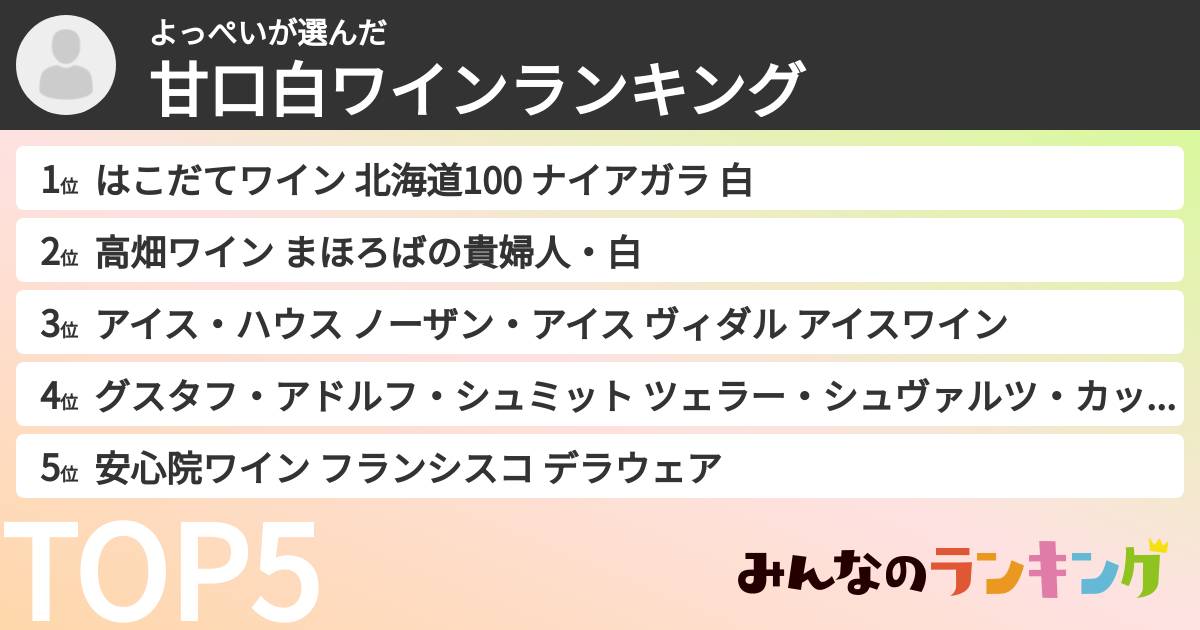 よっぺいが選んだ
甘口白ワインランキング

1位 はこだてワイン 北海道100 ナイアガラ 白

2位 高畑ワイン まほろばの貴婦人・白

3位 アイス・ハウス ノーザン・アイス ヴィダル アイスワイン

4位 グスタフ・アドルフ・シュミット ツェラー・シュヴァルツ・カッ...

5位 安心院ワイン フランシスコ デラウェア

TOP5

みんなのランキング